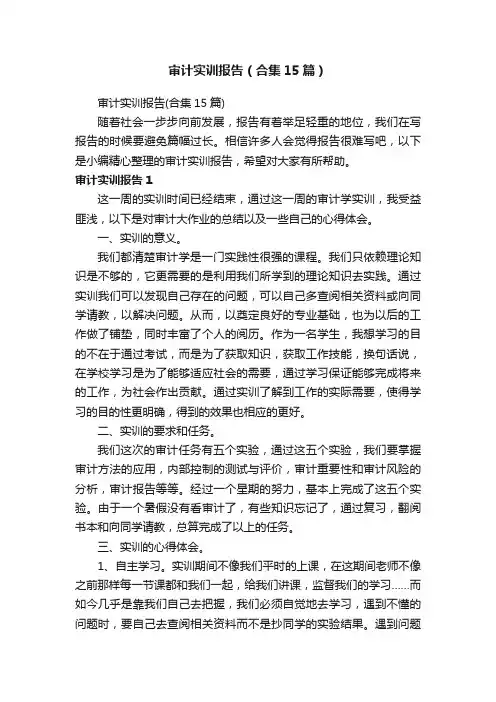 审计实训报告（合集15篇）

审计实训报告(合集15篇)

随着社会一步步向前发展，报告有着举足轻重的地位，我们在写报告的时候要避免篇幅过长。相信许多人会觉得报告很难写吧，以下是小编精心整理的审计实训报告，希望对大家有所帮助。

审计实训报告1

这一周的实训时间已经结束，通过这一周的审计学实训，我受益匪浅，以下是对审计大作业的总结以及一些自己的心得体会。

一、实训的意义。

我们都清楚审计学是一门实践性很强的课程。我们只依赖理论知识是不够的，它更需要的是利用我们所学到的理论知识去实践。通过实训我们可以发现自己存在的问题，可以自己多查阅相关资料或向同学请教，以解决问题。从而，以奠定良好的专业基础，也为以后的工作做了铺垫，同时丰富了个人的阅历。作为一名学生，我想学习的目的不在于通过考试，而是为了获取知识，获取工作技能，换句话说，在学校学习是为了能够适应社会的需要，通过学习保证能够完成将来的工作，为社会作出贡献。通过实训了解到工作的实际需要，使得学习的目的性更明确，得到的效果也相应的更好。

二、实训的要求和任务。

我们这次的审计任务有五个实验，通过这五个实验，我们要掌握审计方法的应用，内部控制的测试与评价，审计重要性和审计风险的分析，审计报告等等。经过一个星期的努力，基本上完成了这五个实验。由于一个暑假没有看审计了，有些知识忘记了，通过复习，翻阅书本和向同学请教，总算完成了以上的任务。

三、实训的心得体会。

1、自主学习。实训期间不像我们平时的上课，在这期间老师不像之前那样每一节课都和我们一起，给我们讲课，监督我们的学习……而如今几乎是靠我们自己去把握，我们必须自觉地去学习，遇到不懂的问题时，要自己去查阅相关资料而不是抄同学的实验结果。遇到问题